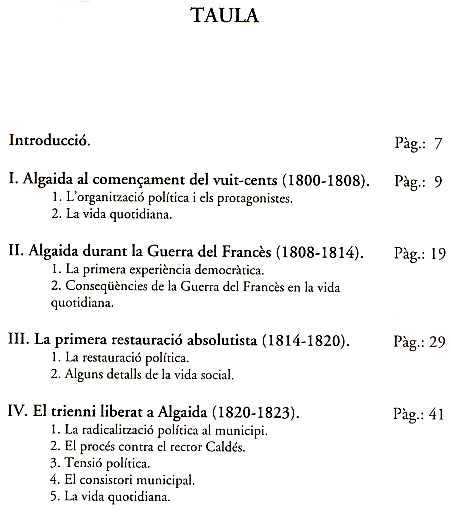 TAULA

Introducció. Pàg.: 7

I. Algaida al començament del vuit-cents (1800-1808). Pàg.: 9
1. L'organització política i els protagonistes.
2. La vida quotidiana.

II. Algaida durant la Guerra del Francès (1808-1814). Pàg.: 19
1. La primera experiència democràtica.
2. Conseqüències de la Guerra del Francès en la vida quotidiana.

III. La primera restauració absolutista (1814-1820). Pàg.: 29
1. La restauració política.
2. Alguns detalls de la vida social.

IV. El trienni liberat a Algaida (1820-1823). Pàg.: 41
1. La radicalització política al municipi.
2. El procés contra el rector Caldés.
3. Tensió política.
4. El consistori municipal.
5. La vida quotidiana.